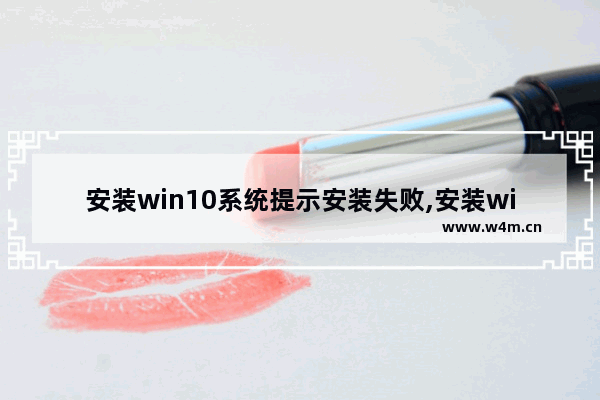 安装win10系统提示安装失败,安装wi

www.w4m.cn